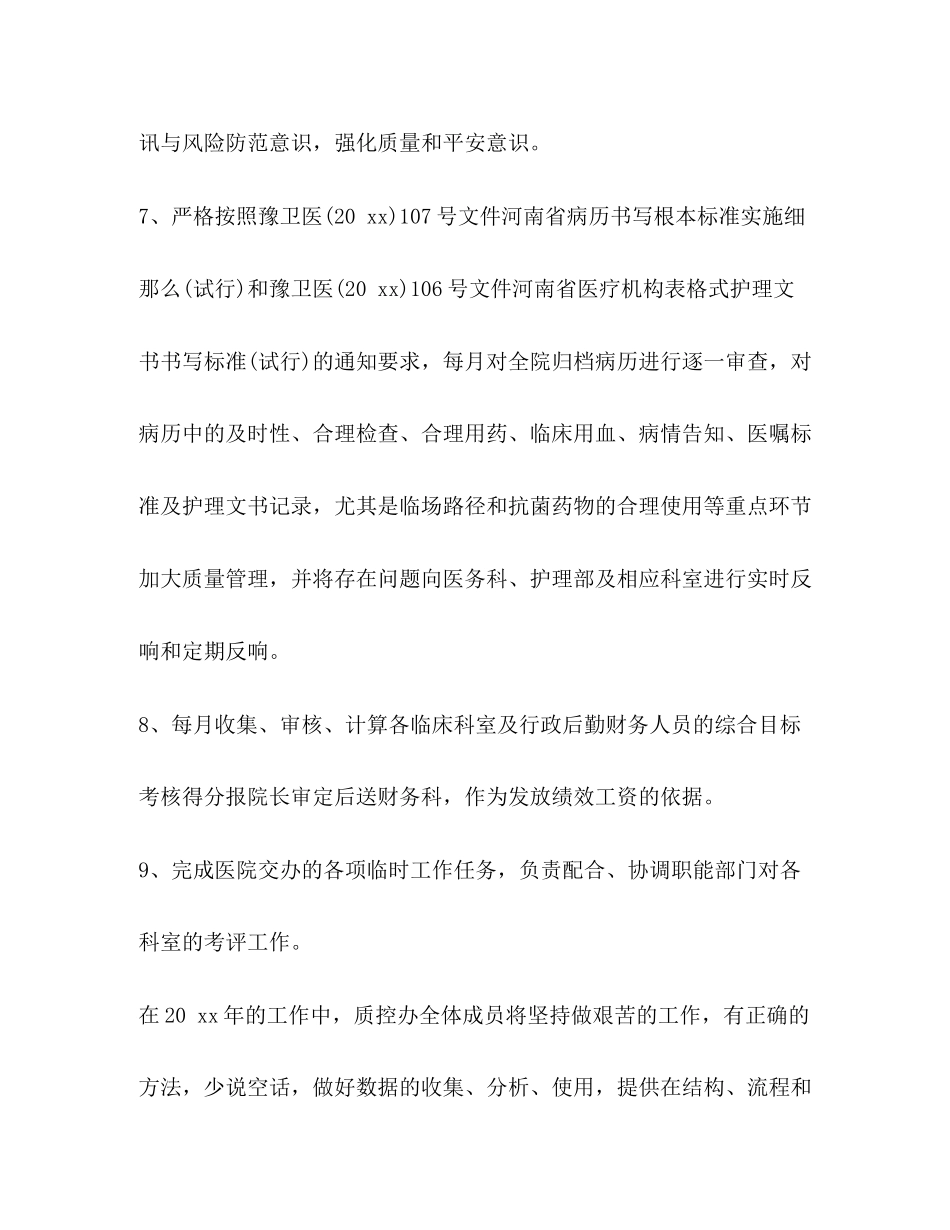 讯与风险防范意识，强化质量和平安意识。

7、严格按照豫卫医(20 xx)107号文件河南省病历书写根本标准实施细那么(试行)和豫卫医(20 xx)106号文件河南省医疗机构表格式护理文书书写标准(试行)的通知要求，每月对全院归档病历进行逐一审查，对病历中的及时性、合理检查、合理用药、临床用血、病情告知、医嘱标准及护理文书记录，尤其是临场路径和抗菌药物的合理使用等重点环节加大质量管理，并将存在问题向医务科、护理部及相应科室进行实时反响和定期反响。

8、每月收集、审核、计算各临床科室及行政后勤财务人员的综合目标考核得分报院长审定后送财务科，作为发放绩效工资的依据。

9、完成医院交办的各项临时工作任务，负责配合、协调职能部门对各科室的考评工作。

在20 xx年的工作中，质控办全体成员将坚持做艰苦的工作，有正确的方法，少说空话，做好数据的收集、分析、使用，提供在结构、流程和